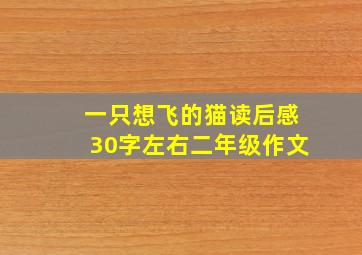 一只想飞的猫读后感
30字左右二年级作文